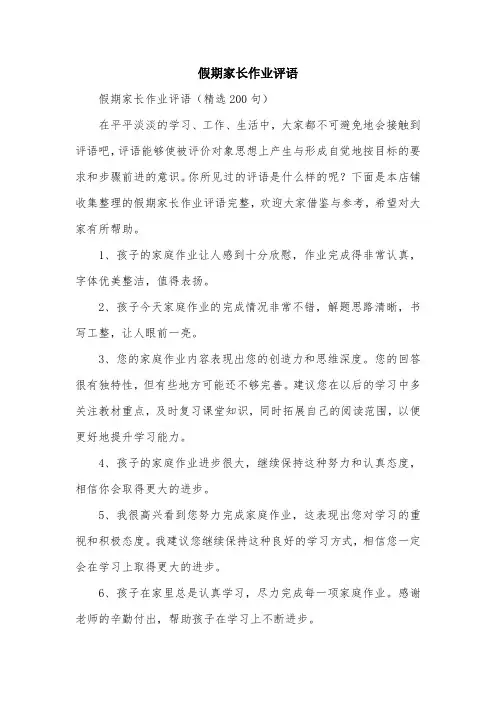 假期家长作业评语

假期家长作业评语（精选200句）

在平平淡淡的学习、工作、生活中，大家都不可避免地会接触到评语吧，评语能够使被评价对象思想上产生与形成自觉地按目标的要求和步骤前进的意识。你所见过的评语是什么样的呢？下面是本店铺收集整理的假期家长作业评语完整，欢迎大家借鉴与参考，希望对大家有所帮助。

1、孩子的家庭作业让人感到十分欣慰，作业完成得非常认真，字体优美整洁，值得表扬。

2、孩子今天家庭作业的完成情况非常不错，解题思路清晰，书写工整，让人眼前一亮。

3、您的家庭作业内容表现出您的创造力和思维深度。您的回答很有独特性，但有些地方可能还不够完善。建议您在以后的学习中多关注教材重点，及时复习课堂知识，同时拓展自己的阅读范围，以便更好地提升学习能力。

4、孩子的家庭作业进步很大，继续保持这种努力和认真态度，相信你会取得更大的进步。

5、我很高兴看到您努力完成家庭作业，这表现出您对学习的重视和积极态度。我建议您继续保持这种良好的学习方式，相信您一定会在学习上取得更大的进步。

6、孩子在家里总是认真学习，尽力完成每一项家庭作业。感谢老师的辛勤付出，帮助孩子在学习上不断进步。